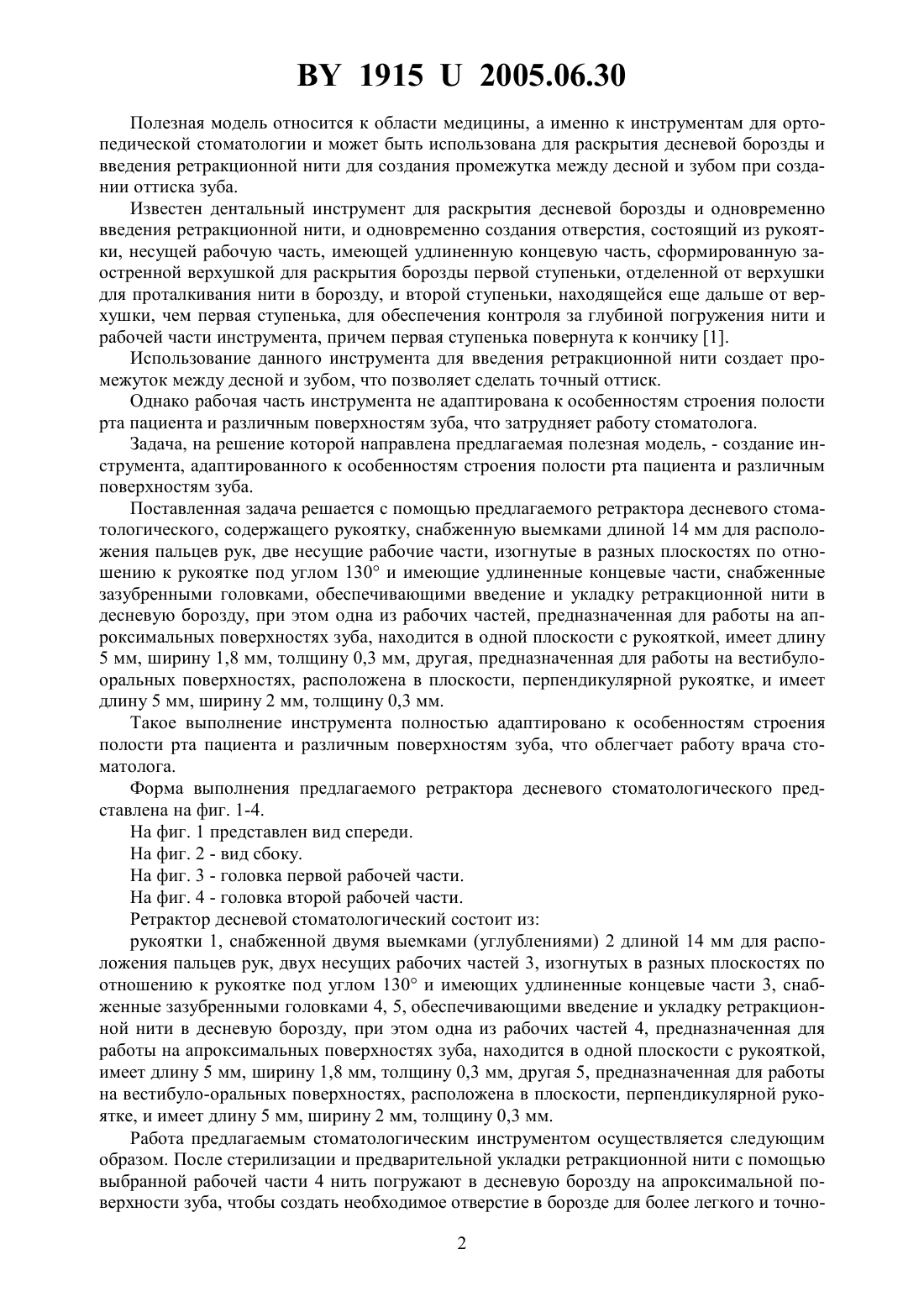 BY 1915 U 2005.06.30

Полезная модель относится к области медицины, а именно к инструментам для ортопедической стоматологии и может быть использована для раскрытия десневой борозды и введения ретракционной нити для создания промежутка между десной и зубом при создании оттиска зуба.

Известен дентальный инструмент для раскрытия десневой борозды и одновременно введения ретракционной нити, и одновременно создания отверстия, состоящий из рукоятки, несущей рабочую часть, имеющей удлиненную концевую часть, сформированную заостренной верхушкой для раскрытия борозды первой ступеньки, отделенной от верхушки для проталкивания нити в борозду, и второй ступеньки, находящейся еще дальше от верхушки, чем первая ступенька, для обеспечения контроля за глубиной погружения нити и рабочей части инструмента, причем первая ступенька повернута к кончику [1].

Использование данного инструмента для введения ретракционной нити создает промежуток между десной и зубом, что позволяет сделать точный оттиск.

Однако рабочая часть инструмента не адаптирована к особенностям строения полости рта пациента и различным поверхностям зуба, что затрудняет работу стоматолога.

Задача, на решение которой направлена предлагаемая полезная модель, - создание инструмента, адаптированного к особенностям строения полости рта пациента и различным поверхностям зуба.

Поставленная задача решается с помощью предлагаемого ретрактора десневого стоматологического, содержащего рукоятку, снабженную выемками длиной 14 мм для расположения пальцев рук, две несущие рабочие части, изогнутые в разных плоскостях по отношению к рукоятке под углом 130° и имеющие удлиненные концевые части, снабженные зазубренными головками, обеспечивающими введение и укладку ретракционной нити в десневую борозду, при этом одна из рабочих частей, предназначенная для работы на апроксимальных поверхностях зуба, находится в одной плоскости с рукояткой, имеет длину 5 мм, ширину 1,8 мм, толщину 0,3 мм, другая, предназначенная для работы на вестибуло-оральных поверхностях, расположена в плоскости, перпендикулярной рукоятке, и имеет длину 5 мм, ширину 2 мм, толщину 0,3 мм.

Такое выполнение инструмента полностью адаптировано к особенностям строения полости рта пациента и различным поверхностям зуба, что облегчает работу врача стоматолога.

Форма выполнения предлагаемого ретрактора десневого стоматологического представлена на фиг. 1-4.

На фиг. 1 представлен вид спереди.

На фиг. 2 - вид сбоку.

На фиг. 3 - головка первой рабочей части.

На фиг. 4 - головка второй рабочей части.

Ретрактор десневой стоматологический состоит из:

рукоятки 1, снабженной двумя выемками (углублениями) 2 длиной 14 мм для расположения пальцев рук, двух несущих рабочих частей 3, изогнутых в разных плоскостях по отношению к рукоятке под углом 130° и имеющих удлиненные концевые части 3, снабженные зазубренными головками 4, 5, обеспечивающими введение и укладку ретракционной нити в десневую борозду, при этом одна из рабочих частей 4, предназначенная для работы на апроксимальных поверхностях зуба, находится в одной плоскости с рукояткой, имеет длину 5 мм, ширину 1,8 мм, толщину 0,3 мм, другая 5, предназначенная для работы на вестибуло-оральных поверхностях, расположена в плоскости, перпендикулярной рукоятке, и имеет длину 5 мм, ширину 2 мм, толщину 0,3 мм.

Работа предлагаемым стоматологическим инструментом осуществляется следующим образом. После стерилизации и предварительной укладки ретракционной нити с помощью выбранной рабочей части 4 нить погружают в десневую борозду на апроксимальной поверхности зуба, чтобы создать необходимое отверстие в борозде для более легкого и точно-

2